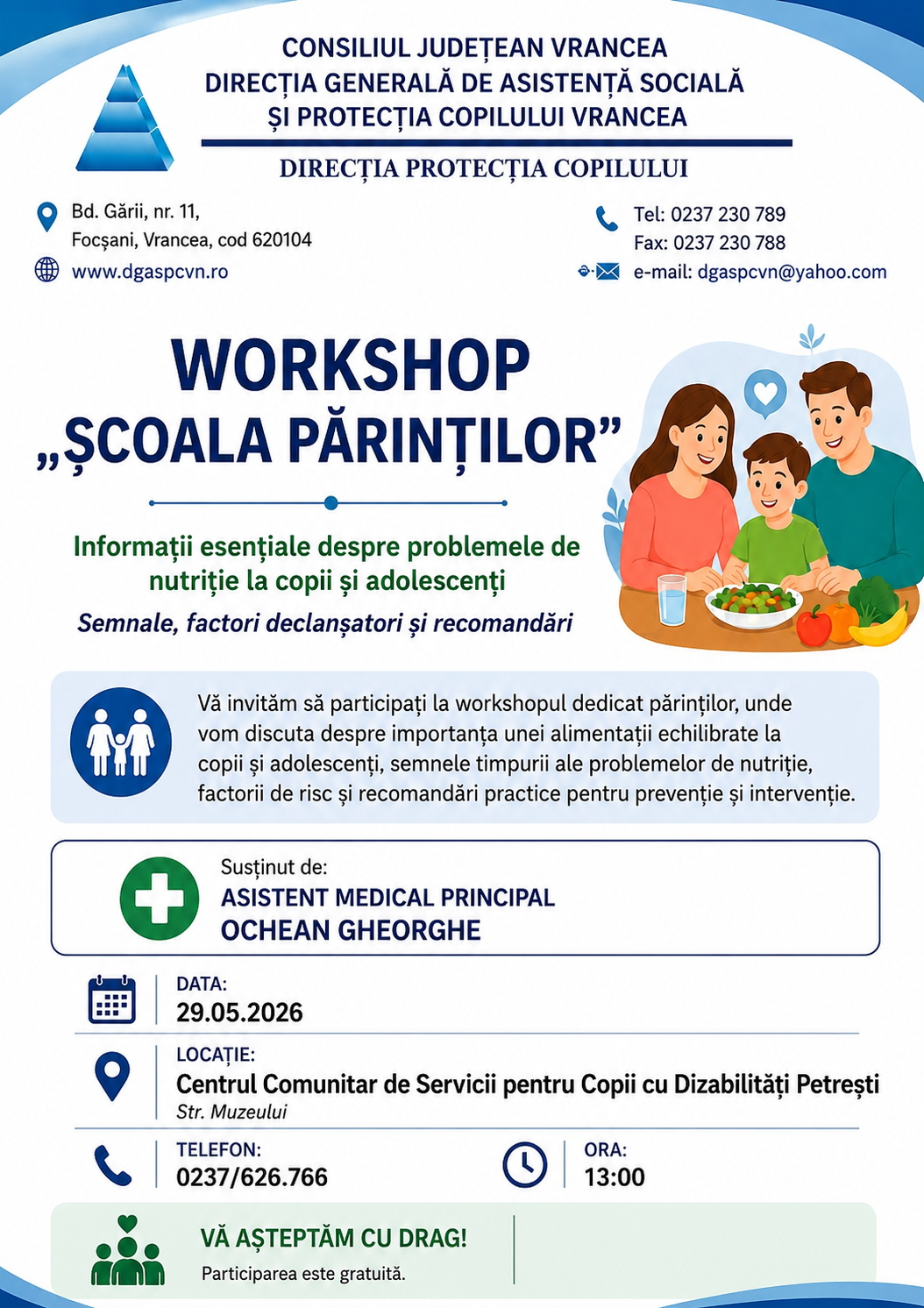 CONSILIUL JUDEȚEAN VRANCEA
DIRECȚIA GENERALĂ DE ASISTENȚĂ SOCIALĂ
ȘI PROTECȚIA COPILULUI VRANCEA

DIRECȚIA PROTECȚIA COPILULUI

Bd. Gării, nr. 11,
Focșani, Vrancea, cod 620104

www.dgaspcvn.ro

Tel: 0237 230 789
Fax: 0237 230 788
e-mail: dgaspcvn@yahoo.com

WORKSHOP
„ȘCOALA PĂRINȚILOR”

Informații esențiale despre problemele de nutriție la copii și adolescenți

Semnale, factori declanșatori și recomandări

Vă invităm să participați la workshopul dedicat părinților, unde vom discuta despre importanța unei alimentații echilibrate la copii și adolescenți, semnele timpurii ale problemelor de nutriție, factorii de risc și recomandări practice pentru prevenție și intervenție.

Susținut de:
ASISTENT MEDICAL PRINCIPAL
OCHEAN GHEORGHE

DATA:
29.05.2026

LOCAȚIE:
Centrul Comunitar de Servicii pentru Copii cu Dizabilități Petrești
Str. Muzeului

TELEFON:
0237/626.766

ORA:
13:00

VĂ AȘTEPTĂM CU DRAG!
Participarea este gratuită.